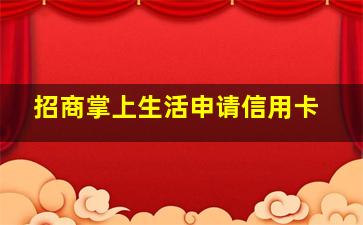 招商掌上生活申请信用卡